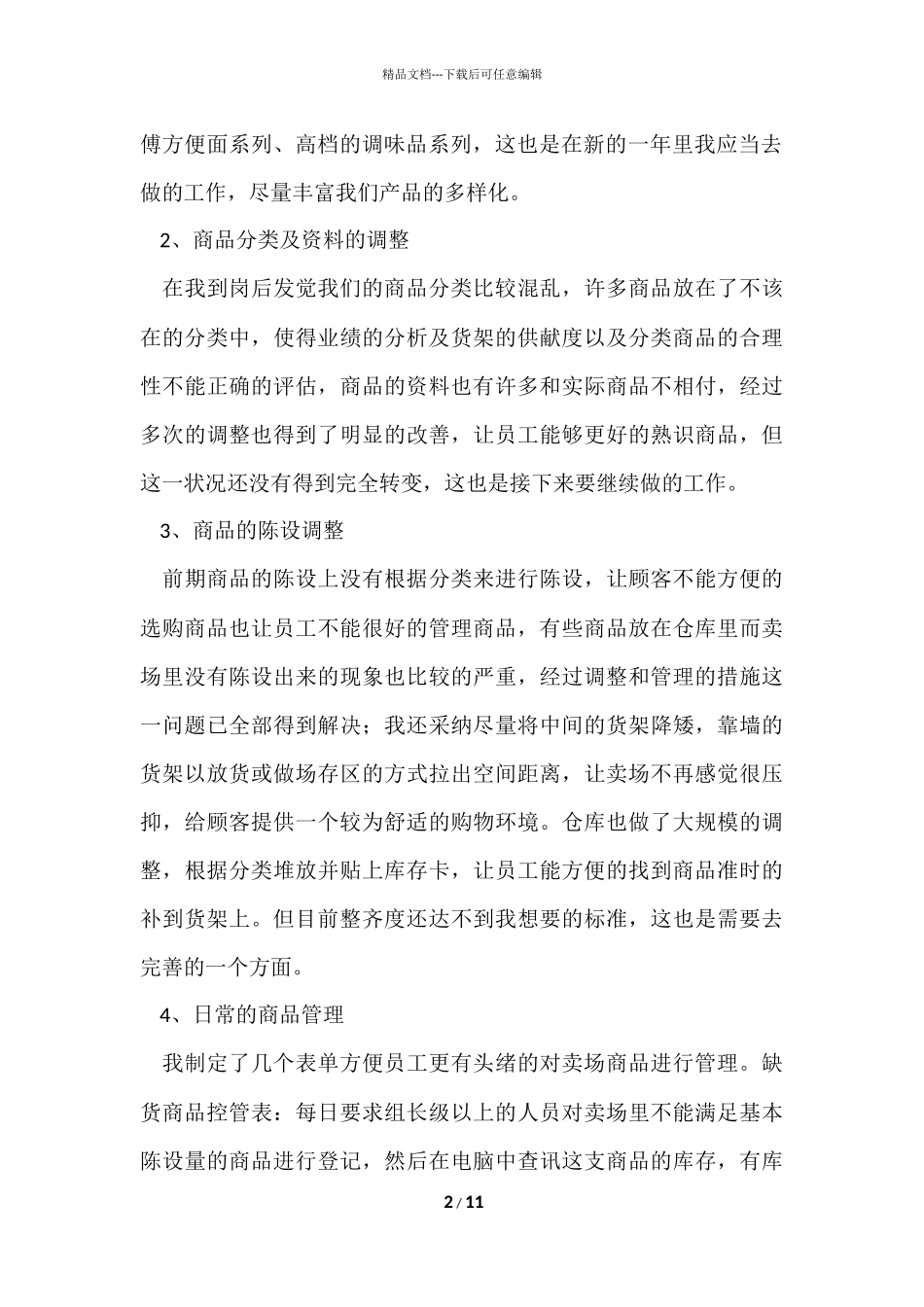 精品文档---下载后可任意编辑

傅方便面系列、高档的调味品系列，这也是在新的一年里我应当去做的工作，尽量丰富我们产品的多样化。

2、商品分类及资料的调整

在我到岗后发觉我们的商品分类比较混乱，许多商品放在了不该在的分类中，使得业绩的分析及货架的供献度以及分类商品的合理性不能正确的评估，商品的资料也有许多和实际商品不相付，经过多次的调整也得到了明显的改善，让员工能够更好的熟识商品，但这一状况还没有得到完全转变，这也是接下来要继续做的工作。

3、商品的陈设调整

前期商品的陈设上没有根据分类来进行陈设，让顾客不能方便的选购商品也让员工不能很好的管理商品，有些商品放在仓库里而卖场里没有陈设出来的现象也比较的严重，经过调整和管理的措施这一问题已全部得到解决；我还采纳尽量将中间的货架降矮，靠墙的货架以放货或做场存区的方式拉出空间距离，让卖场不再感觉很压抑，给顾客提供一个较为舒适的购物环境。仓库也做了大规模的调整，根据分类堆放并贴上库存卡，让员工能方便的找到商品准时的补到货架上。但目前整齐度还达不到我想要的标准，这也是需要去完善的一个方面。

4、日常的商品管理

我制定了几个表单方便员工更有头绪的对卖场商品进行管理。缺货商品控管表：每日要求组长级以上的人员对卖场里不能满足基本陈设量的商品进行登记，然后在电脑中查讯这支商品的库存，有库

2 / 11